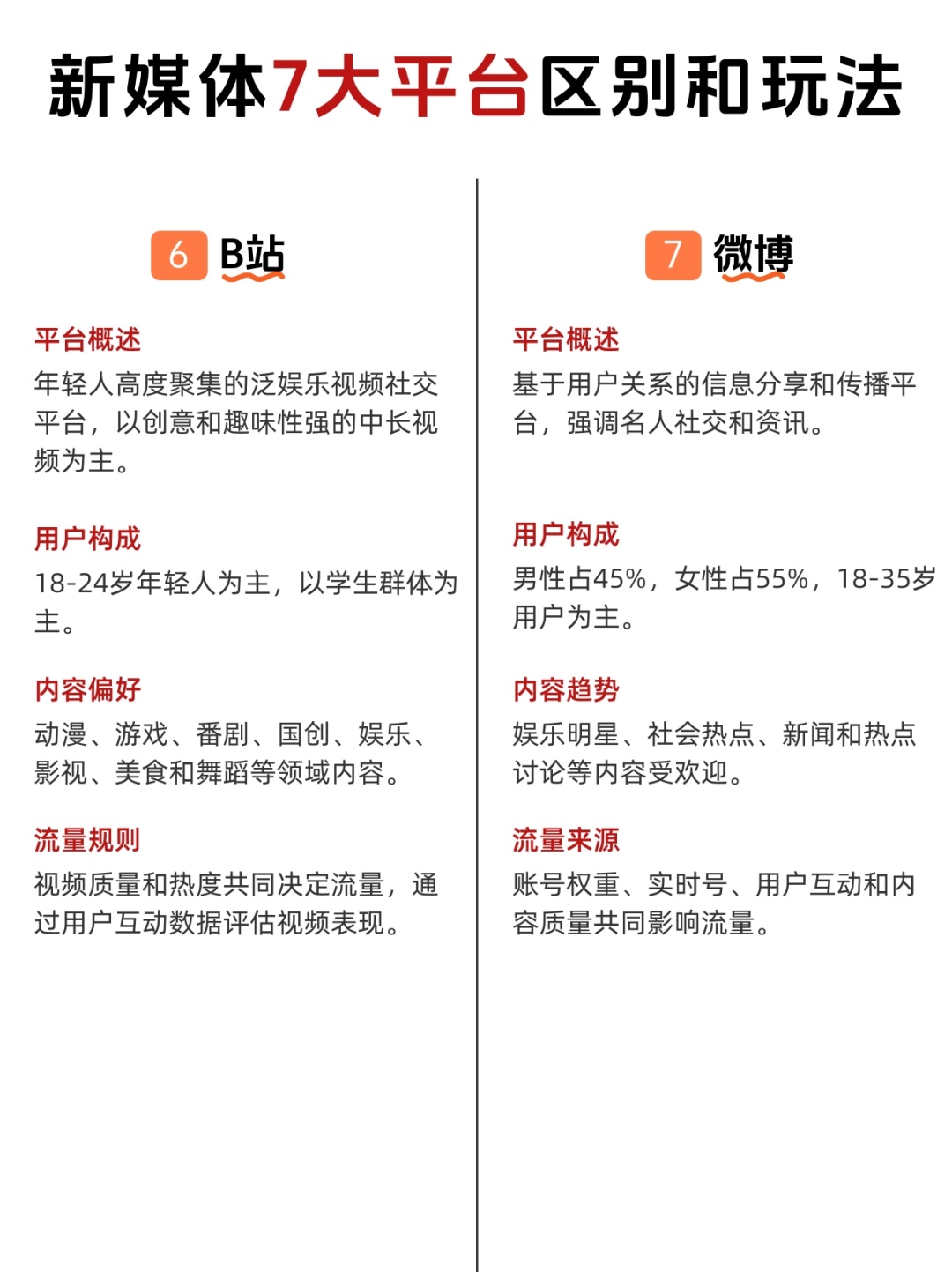 新媒体7大平台区别和玩法

6 B站

平台概述
年轻人高度聚集的泛娱乐视频社交平台，以创意和趣味性强的中长视频为主。

用户构成
18-24岁年轻人为主，以学生群体为主。

内容偏好
动漫、游戏、番剧、国创、娱乐、影视、美食和舞蹈等领域内容。

流量规则
视频质量和热度共同决定流量，通过用户互动数据评估视频表现。

7 微博

平台概述
基于用户关系的信息分享和传播平台，强调名人社交和资讯。

用户构成
男性占45%，女性占55%，18-35岁用户为主。

内容趋势
娱乐明星、社会热点、新闻和热点讨论等内容受欢迎。

流量来源
账号权重、实时号、用户互动和内容质量共同影响流量。